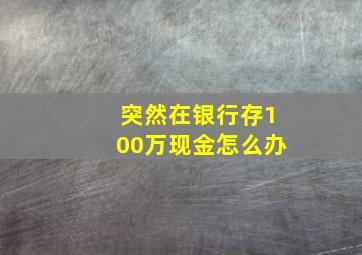 突然在银行存100万现金怎么办